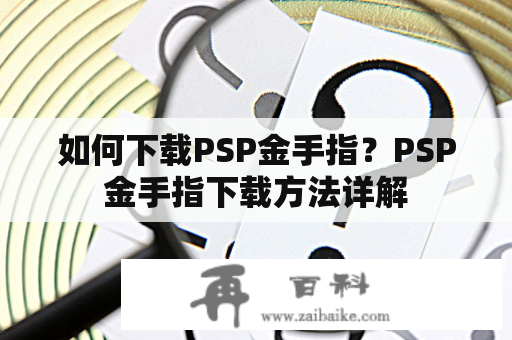 如何下载PSP金手指？PSP金手指下载方法详解

再 百科
www.zaibaike.com